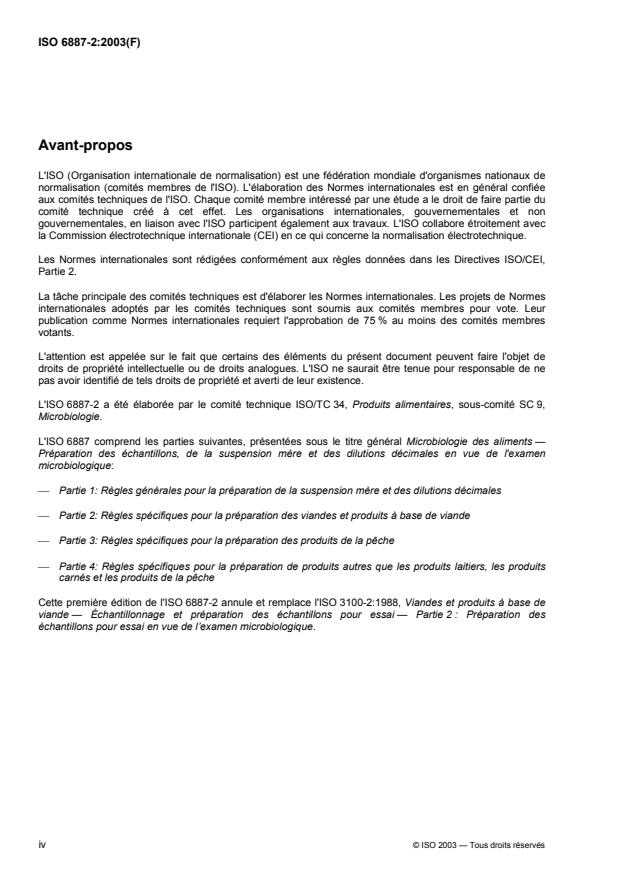 ISO 6887-2:2003(F)

Avant-propos

L'ISO (Organisation internationale de normalisation) est une fédération mondiale d'organismes nationaux de normalisation (comités membres de l'ISO). L'élaboration des Normes internationales est en général confiée aux comités techniques de l'ISO. Chaque comité membre intéressé par une étude a le droit de faire partie du comité technique créé à cet effet. Les organisations internationales, gouvernementales et non gouvernementales, en liaison avec l'ISO participent également aux travaux. L'ISO collabore étroitement avec la Commission électrotechnique internationale (CEI) en ce qui concerne la normalisation électrotechnique.

Les Normes internationales sont rédigées conformément aux règles données dans les Directives ISO/CEI, Partie 2.

La tâche principale des comités techniques est d'élaborer les Normes internationales. Les projets de Normes internationales adoptés par les comités techniques sont soumis aux comités membres pour vote. Leur publication comme Normes internationales requiert l'approbation de 75 % au moins des comités membres votants.

L'attention est appelée sur le fait que certains des éléments du présent document peuvent faire l'objet de droits de propriété intellectuelle ou de droits analogues. L'ISO ne saurait être tenue pour responsable de ne pas avoir identifié de tels droits de propriété et averti de leur existence.

L'ISO 6887-2 a été élaborée par le comité technique ISO/TC 34, Produits alimentaires, sous-comité SC 9, Microbiologie.

L'ISO 6887 comprend les parties suivantes, présentées sous le titre général Microbiologie des aliments — Préparation des échantillons, de la suspension mère et des dilutions décimales en vue de l'examen microbiologique:

— Partie 1: Règles générales pour la préparation de la suspension mère et des dilutions décimales

— Partie 2: Règles spécifiques pour la préparation des viandes et produits à base de viande

— Partie 3: Règles spécifiques pour la préparation des produits de la pêche

— Partie 4: Règles spécifiques pour la préparation de produits autres que les produits laitiers, les produits carnés et les produits de la pêche

Cette première édition de l'ISO 6887-2 annule et remplace l'ISO 3100-2:1988, Viandes et produits à base de viande — Échantillonnage et préparation des échantillons pour essai — Partie 2 : Préparation des échantillons pour essai en vue de l'examen microbiologique.

iv

© ISO 2003 — Tous droits réservés